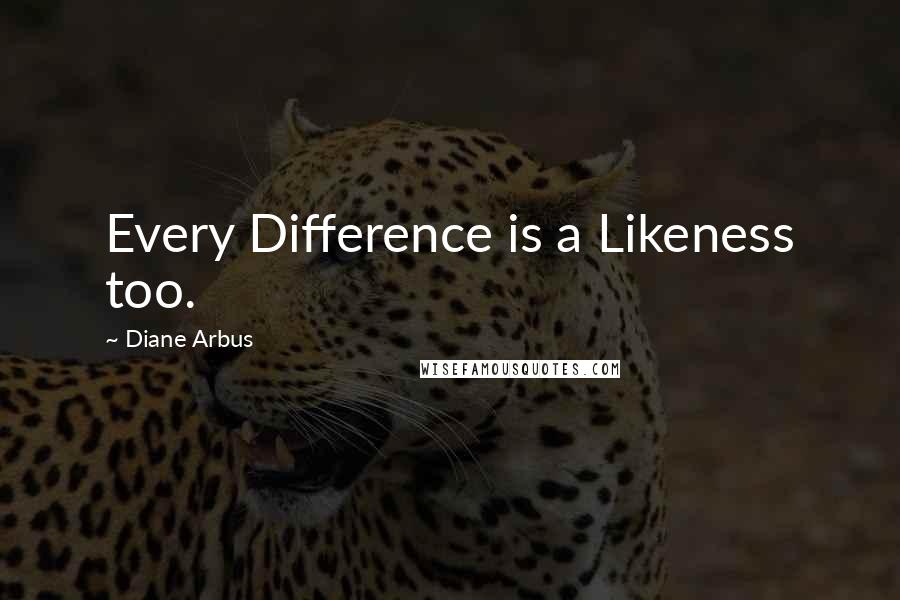 Every Difference is a Likeness too.

~ Diane Arbus

WISEFAMOUSQUOTES.COM